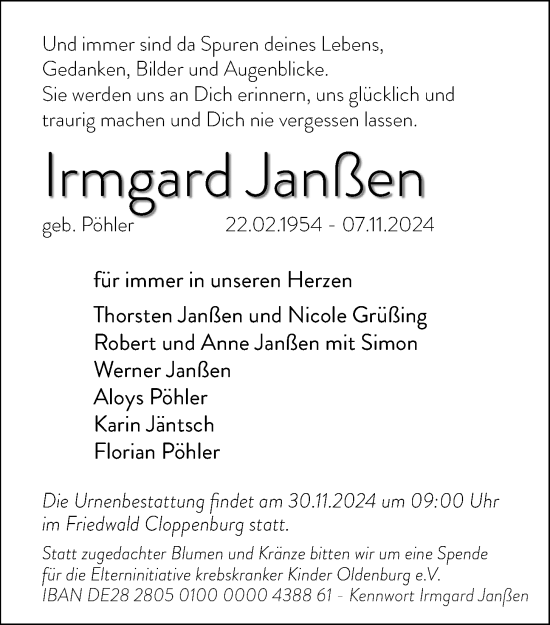 Und immer sind da Spuren deines Lebens,
Gedanken, Bilder und Augenblicke.
Sie werden uns an Dich erinnern, uns glücklich und traurig machen und Dich nie vergessen lassen.

Irmgard Janßen

geb. Pöhler 22.02.1954 - 07.11.2024

für immer in unseren Herzen

Thorsten Janßen und Nicole Grüßing
Robert und Anne Janßen mit Simon
Werner Janßen
Aloys Pöhler
Karin Jäntsch
Florian Pöhler

Die Urnenbestattung findet am 30.11.2024 um 09:00 Uhr im Friedwald Cloppenburg statt.

Statt zugedachter Blumen und Kränze bitten wir um eine Spende für die Elterninitiative krebskranker Kinder Oldenburg e.V.
IBAN DE28 2805 0100 0000 4388 61 - Kennwort Irmgard Janßen